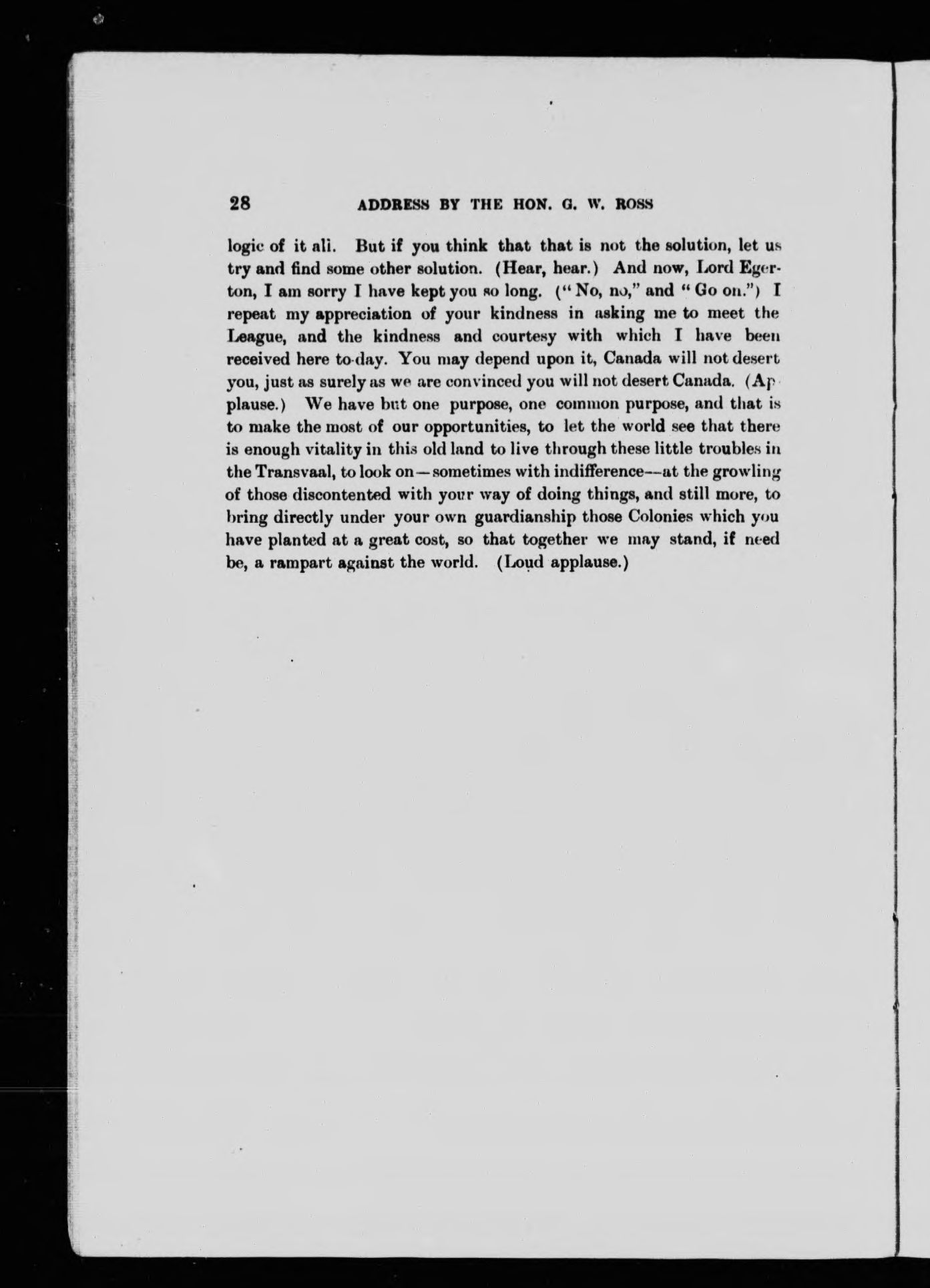 28 ADDRESS BY THE HON. G. W. ROSS

logic of it all. But if you think that that is not the solution, let us try and find some other solution. (Hear, hear.) And now, Lord Egerton, I am sorry I have kept you so long. ("No, no," and "Go on.") I repeat my appreciation of your kindness in asking me to meet the League, and the kindness and courtesy with which I have been received here to-day. You may depend upon it, Canada will not desert you, just as surely as we are convinced you will not desert Canada. (Applause.) We have but one purpose, one common purpose, and that is to make the most of our opportunities, to let the world see that there is enough vitality in this old land to live through these little troubles in the Transvaal, to look on—sometimes with indifference—at the growling of those discontented with your way of doing things, and still more, to bring directly under your own guardianship those Colonies which you have planted at a great cost, so that together we may stand, if need be, a rampart against the world. (Loud applause.)